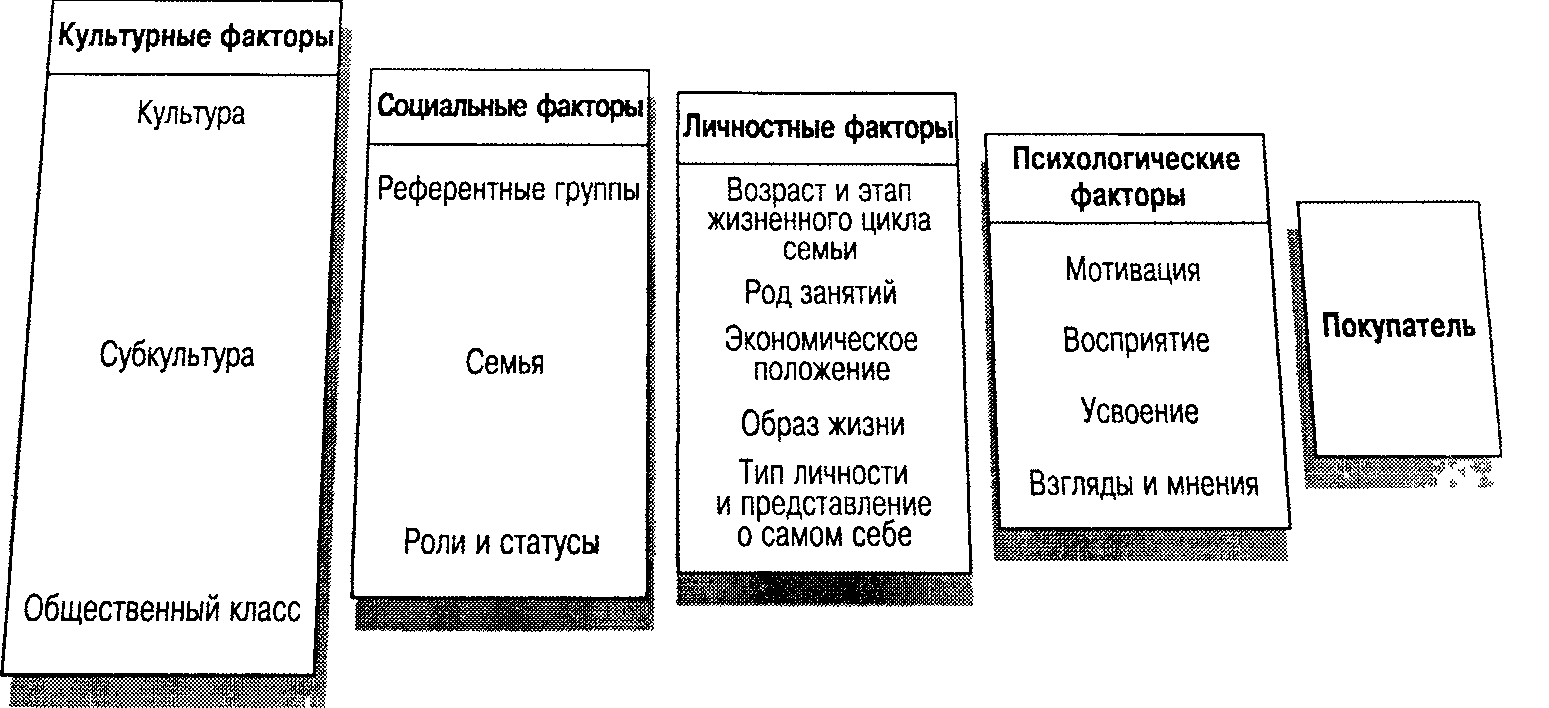 Культурные факторы

Культура

Субкультура

Общественный класс

Социальные факторы

Референтные группы

Семья

Роли и статусы

Личностные факторы

Возраст и этап жизненного цикла семьи

Род занятий

Экономическое положение

Образ жизни

Тип личности и представление о самом себе

Психологические факторы

Мотивация

Восприятие

Усвоение

Взгляды и мнения

Покупатель